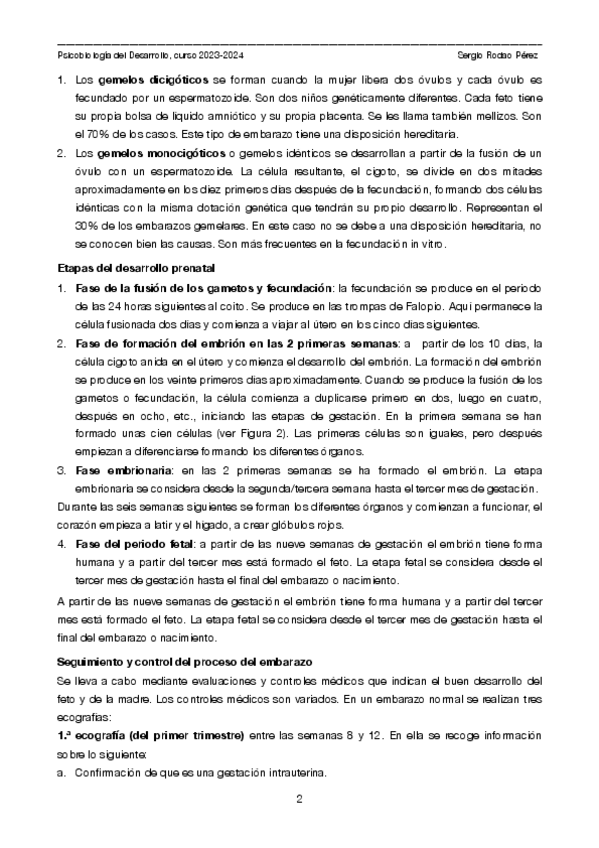 Psicobiología del Desarrollo, curso 2023-2024 Sergio Rodao Pérez

1. Los **gemelos dicigóticos** se forman cuando la mujer libera dos óvulos y cada óvulo es fecundado por un espermatozoide. Son dos niños genéticamente diferentes. Cada feto tiene su propia bolsa de líquido amniótico y su propia placenta. Se les llama también mellizos. Son el 70% de los casos. Este tipo de embarazo tiene una disposición hereditaria.

2. Los **gemelos monocigóticos** o gemelos idénticos se desarrollan a partir de la fusión de un óvulo con un espermatozoide. La célula resultante, el cigoto, se divide en dos mitades aproximadamente en los diez primeros días después de la fecundación, formando dos células idénticas con la misma dotación genética que tendrán su propio desarrollo. Representan el 30% de los embarazos gemelares. En este caso no se debe a una disposición hereditaria, no se conocen bien las causas. Son más frecuentes en la fecundación in vitro.

**Etapas del desarrollo prenatal**

1. **Fase de la fusión de los gametos y fecundación**: la fecundación se produce en el periodo de las 24 horas siguientes al coito. Se produce en las trompas de Falopio. Aquí permanece la célula fusionada dos días y comienza a viajar al útero en los cinco días siguientes.

2. **Fase de formación del embrión en las 2 primeras semanas**: a partir de los 10 días, la célula cigoto anida en el útero y comienza el desarrollo del embrión. La formación del embrión se produce en los veinte primeros días aproximadamente. Cuando se produce la fusión de los gametos o fecundación, la célula comienza a duplicarse primero en dos, luego en cuatro, después en ocho, etc., iniciando las etapas de gestación. En la primera semana se han formado unas cien células (ver Figura 2). Las primeras células son iguales, pero después empiezan a diferenciarse formando los diferentes órganos.

3. **Fase embrionaria**: en las 2 primeras semanas se ha formado el embrión. La etapa embrionaria se considera desde la segunda/tercera semana hasta el tercer mes de gestación.

Durante las seis semanas siguientes se forman los diferentes órganos y comienzan a funcionar, el corazón empieza a latir y el hígado, a crear glóbulos rojos.

4. **Fase del periodo fetal**: a partir de las nueve semanas de gestación el embrión tiene forma humana y a partir del tercer mes está formado el feto. La etapa fetal se considera desde el tercer mes de gestación hasta el final del embarazo o nacimiento.

A partir de las nueve semanas de gestación el embrión tiene forma humana y a partir del tercer mes está formado el feto. La etapa fetal se considera desde el tercer mes de gestación hasta el final del embarazo o nacimiento.

**Seguimiento y control del proceso del embarazo**

Se lleva a cabo mediante evaluaciones y controles médicos que indican el buen desarrollo del feto y de la madre. Los controles médicos son variados. En un embarazo normal se realizan tres ecografías:

**1.ª ecografía (del primer trimestre)** entre las semanas 8 y 12. En ella se recoge información sobre lo siguiente:

a. Confirmación de que es una gestación intrauterina.

2